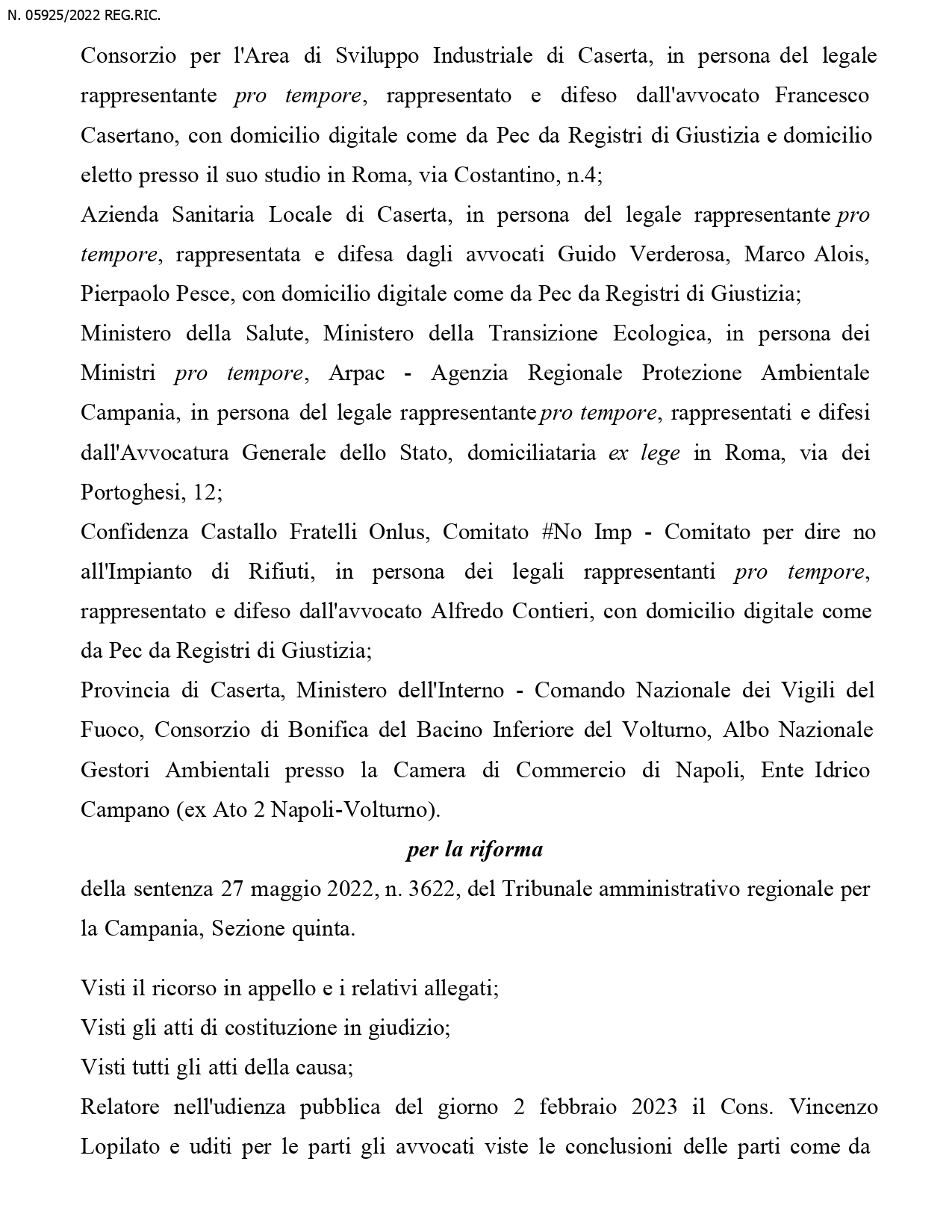 N. 05925/2022 REG.RIC.

Consorzio per l'Area di Sviluppo Industriale di Caserta, in persona del legale rappresentante pro tempore, rappresentato e difeso dall'avvocato Francesco Casertano, con domicilio digitale come da Pec da Registri di Giustizia e domicilio eletto presso il suo studio in Roma, via Costantino, n.4;
Azienda Sanitaria Locale di Caserta, in persona del legale rappresentante pro tempore, rappresentata e difesa dagli avvocati Guido Verderosa, Marco Alois, Pierpaolo Pesce, con domicilio digitale come da Pec da Registri di Giustizia;
Ministero della Salute, Ministero della Transizione Ecologica, in persona dei Ministri pro tempore, Arpac - Agenzia Regionale Protezione Ambientale Campania, in persona del legale rappresentante pro tempore, rappresentati e difesi dall'Avvocatura Generale dello Stato, domiciliataria ex lege in Roma, via dei Portoghesi, 12;
Confidenza Castallo Fratelli Onlus, Comitato #No Imp - Comitato per dire no all'Impianto di Rifiuti, in persona dei legali rappresentanti pro tempore, rappresentato e difeso dall'avvocato Alfredo Contieri, con domicilio digitale come da Pec da Registri di Giustizia;
Provincia di Caserta, Ministero dell'Interno - Comando Nazionale dei Vigili del Fuoco, Consorzio di Bonifica del Bacino Inferiore del Volturno, Albo Nazionale Gestori Ambientali presso la Camera di Commercio di Napoli, Ente Idrico Campano (ex Ato 2 Napoli-Volturno).

per la riforma

della sentenza 27 maggio 2022, n. 3622, del Tribunale amministrativo regionale per la Campania, Sezione quinta.

Visti il ricorso in appello e i relativi allegati;
Visti gli atti di costituzione in giudizio;
Visti tutti gli atti della causa;
Relatore nell'udienza pubblica del giorno 2 febbraio 2023 il Cons. Vincenzo Lopilato e uditi per le parti gli avvocati viste le conclusioni delle parti come da